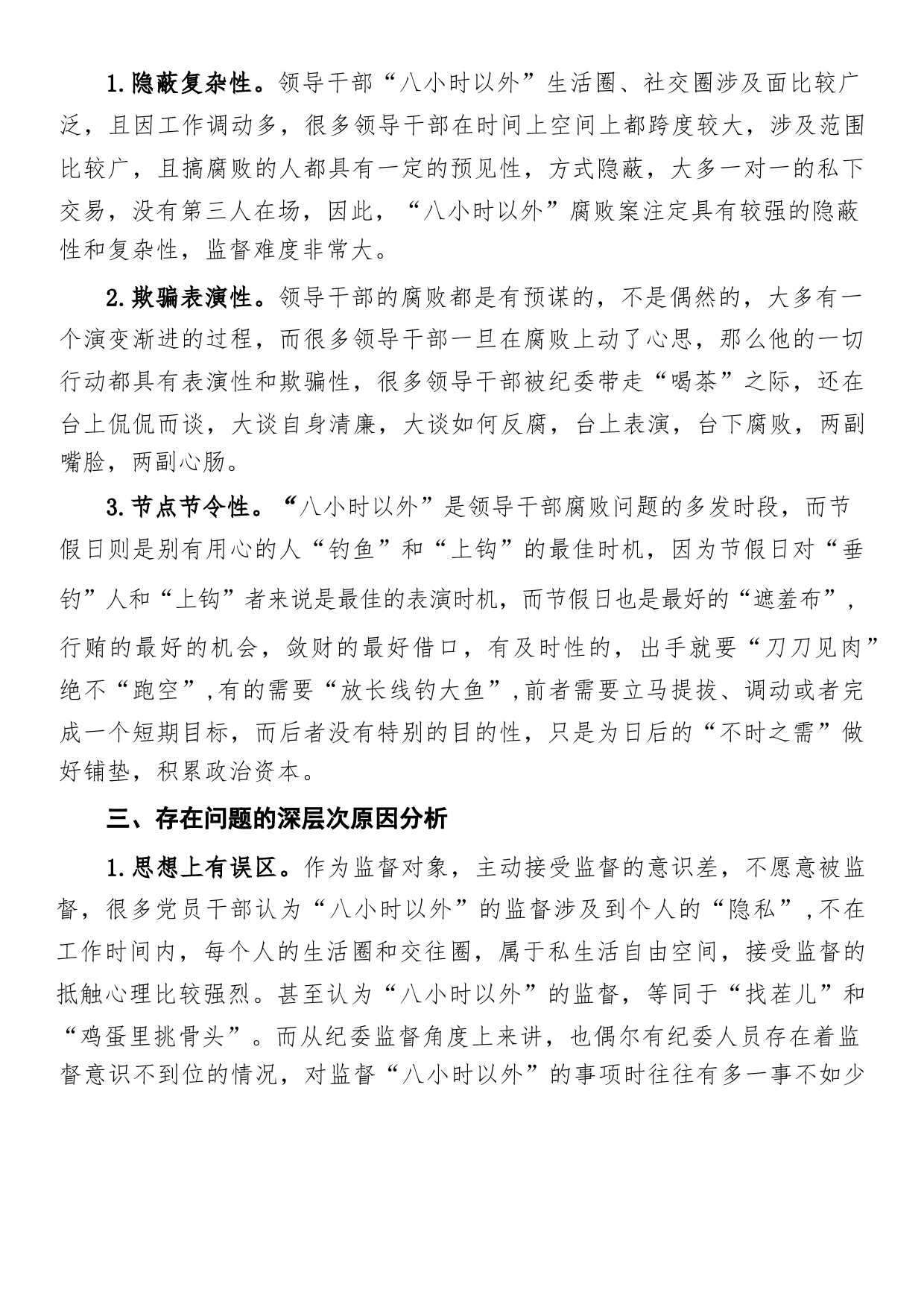 1.隐蔽复杂性。领导干部“八小时以外”生活圈、社交圈涉及面比较广泛，且因工作调动多，很多领导干部在时间上空间上都跨度较大，涉及范围比较广，且搞腐败的人都具有一定的预见性，方式隐蔽，大多一对一的私下交易，没有第三人在场，因此，“八小时以外”腐败案注定具有较强的隐蔽性和复杂性，监督难度非常大。

2.欺骗表演性。领导干部的腐败都是有预谋的，不是偶然的，大多有一个演变渐进的过程，而很多领导干部一旦在腐败上动了心思，那么他的一切行动都具有表演性和欺骗性，很多领导干部被纪委带走“喝茶”之际，还在台上侃侃而谈，大谈自身清廉，大谈如何反腐，台上表演，台下腐败，两副嘴脸，两副心肠。

3.节点节令性。“八小时以外”是领导干部腐败问题的多发时段，而节假日则是别有用心的人“钓鱼”和“上钩”的最佳时机，因为节假日对“垂钓”人和“上钩”者来说是最佳的表演时机，而节假日也是最好的“遮羞布”，行贿的最好的机会，敛财的最好借口，有及时性的，出手就要“刀刀见肉”绝不“跑空”,有的需要“放长线钓大鱼”,前者需要立马提拔、调动或者完成一个短期目标，而后者没有特别的目的性，只是为日后的“不时之需”做好铺垫，积累政治资本。

三、存在问题的深层次原因分析

1.思想上有误区。作为监督对象，主动接受监督的意识差，不愿意被监督，很多党员干部认为“八小时以外”的监督涉及到个人的“隐私”,不在工作时间内，每个人的生活圈和交往圈，属于私生活自由空间，接受监督的抵触心理比较强烈。甚至认为“八小时以外”的监督，等同于“找茬儿”和“鸡蛋里挑骨头”。而从纪委监督角度上来讲，也偶尔有纪委人员存在着监督意识不到位的情况，对监督“八小时以外”的事项时往往有多一事不如少